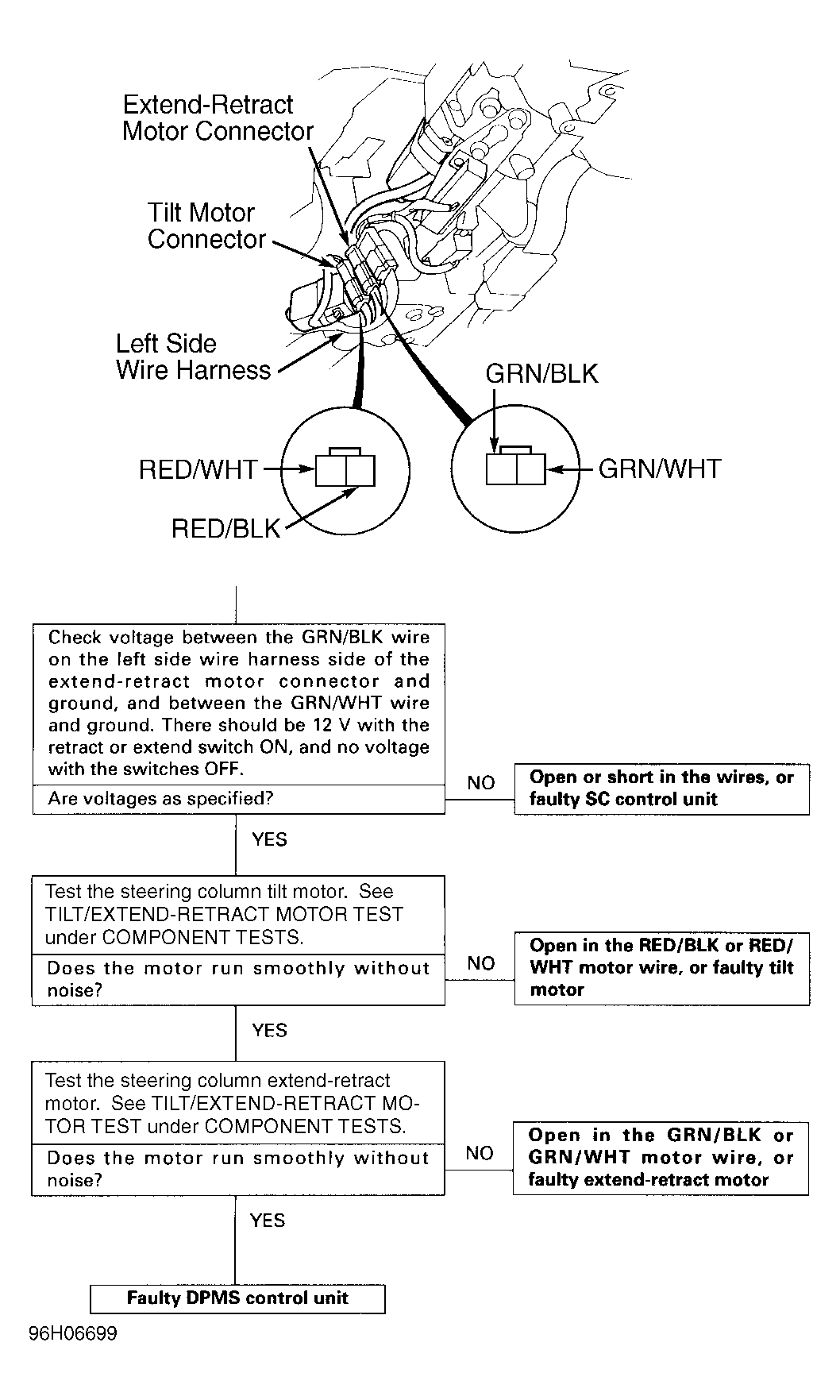 Extend-Retract Motor Connector

Tilt Motor Connector

Left Side Wire Harness

GRN/BLK

RED/WHT

GRN/WHT

RED/BLK

Check voltage between the GRN/BLK wire on the left side wire harness side of the extend-retract motor connector and ground, and between the GRN/WHT wire and ground. There should be 12 V with the retract or extend switch ON, and no voltage with the switches OFF.

Are voltages as specified?

NO

Open or short in the wires, or faulty SC control unit

YES

Test the steering column tilt motor. See TILT/EXTEND-RETRACT MOTOR TEST under COMPONENT TESTS.

Does the motor run smoothly without noise?

NO

Open in the RED/BLK or RED/WHT motor wire, or faulty tilt motor

YES

Test the steering column extend-retract motor. See TILT/EXTEND-RETRACT MOTOR TEST under COMPONENT TESTS.

Does the motor run smoothly without noise?

NO

Open in the GRN/BLK or GRN/WHT motor wire, or faulty extend-retract motor

YES

Faulty DPMS control unit

96H06699